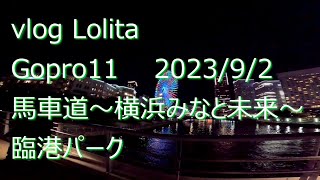 vlog Lolita

Gopro11　2023/9/2

馬車道～横浜みなと未来～

臨港パーク